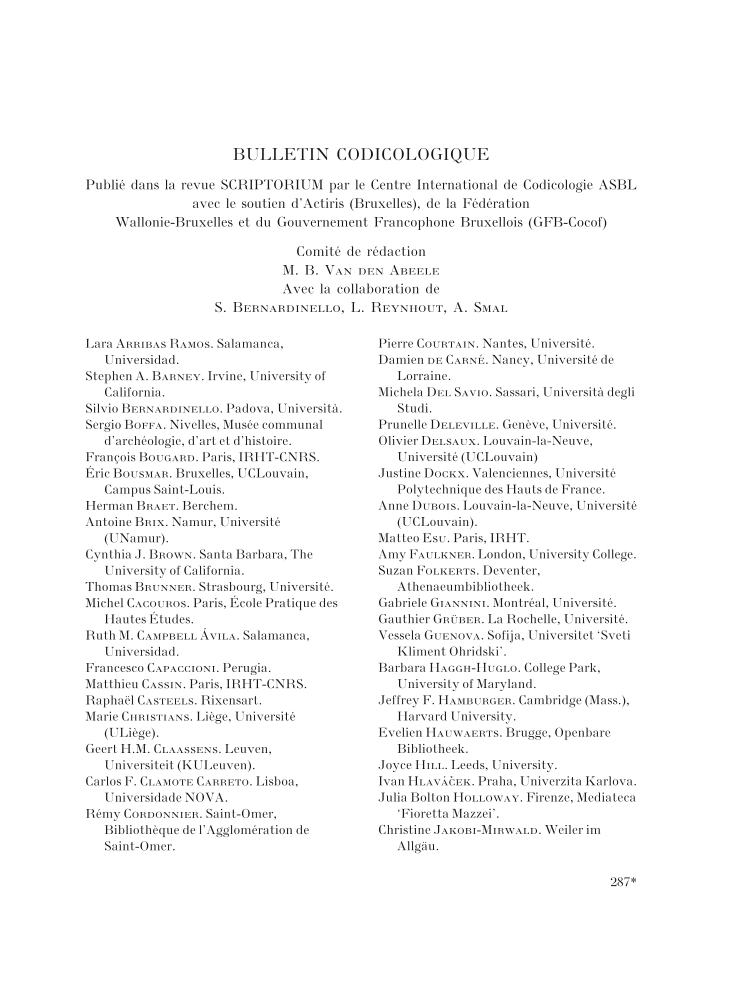 BULLETIN CODICOLOGIQUE

Publié dans la revue SCRIPTORIUM par le Centre International de Codicologie ASBL avec le soutien d'Actiris (Bruxelles), de la Fédération Wallonie-Bruxelles et du Gouvernement Francophone Bruxellois (GFB-Cocof)

Comité de rédaction
M. B. Van den Abeele
Avec la collaboration de
S. Bernardinello, L. Reynhout, A. Smal

Lara Arribas Ramos. Salamanca, Universidad.
Stephen A. Barney. Irvine, University of California.
Silvio Bernardinello. Padova, Università.
Sergio Boffa. Nivelles, Musée communal d'archéologie, d'art et d'histoire.
François Bougard. Paris, IRHT-CNRS.
Éric Bousmar. Bruxelles, UCLouvain, Campus Saint-Louis.
Herman Braet. Berchem.
Antoine Brix. Namur, Université (UNamur).
Cynthia J. Brown. Santa Barbara, The University of California.
Thomas Brunner. Strasbourg, Université.
Michel Cacouros. Paris, École Pratique des Hautes Études.
Ruth M. Campbell Ávila. Salamanca, Universidad.
Francesco Capaccioni. Perugia.
Matthieu Cassin. Paris, IRHT-CNRS.
Raphaël Casteels. Rixensart.
Marie Christians. Liège, Université (ULiège).
Geert H.M. Claassens. Leuven, Universiteit (KULeuven).
Carlos F. Clamote Carreto. Lisboa, Universidade NOVA.
Rémy Cordonnier. Saint-Omer, Bibliothèque de l'Agglomération de Saint-Omer.

Pierre Courtain. Nantes, Université.
Damien de Carné. Nancy, Université de Lorraine.
Michela Del Savio. Sassari, Università degli Studi.
Prunelle Deleville. Genève, Université.
Olivier Delsaux. Louvain-la-Neuve, Université (UCLouvain)
Justine Dockx. Valenciennes, Université Polytechnique des Hauts de France.
Anne Dubois. Louvain-la-Neuve, Université (UCLouvain).
Matteo Esu. Paris, IRHT.
Amy Faulkner. London, University College.
Suzan Folkerts. Deventer, Athenaeumbibliotheek.
Gabriele Giannini. Montréal, Université.
Gauthier Grüber. La Rochelle, Université.
Vessela Guenova. Sofija, Universitet 'Sveti Kliment Ohridski'.
Barbara Haggh-Huglo. College Park, University of Maryland.
Jeffrey F. Hamburger. Cambridge (Mass.), Harvard University.
Evelien Hauwaerts. Brugge, Openbare Bibliotheek.
Joyce Hill. Leeds, University.
Ivan Hlaváček. Praha, Univerzita Karlova.
Julia Bolton Holloway. Firenze, Mediateca 'Fioretta Mazzei'.
Christine Jakobi-Mirwald. Weiler im Allgäu.

287*